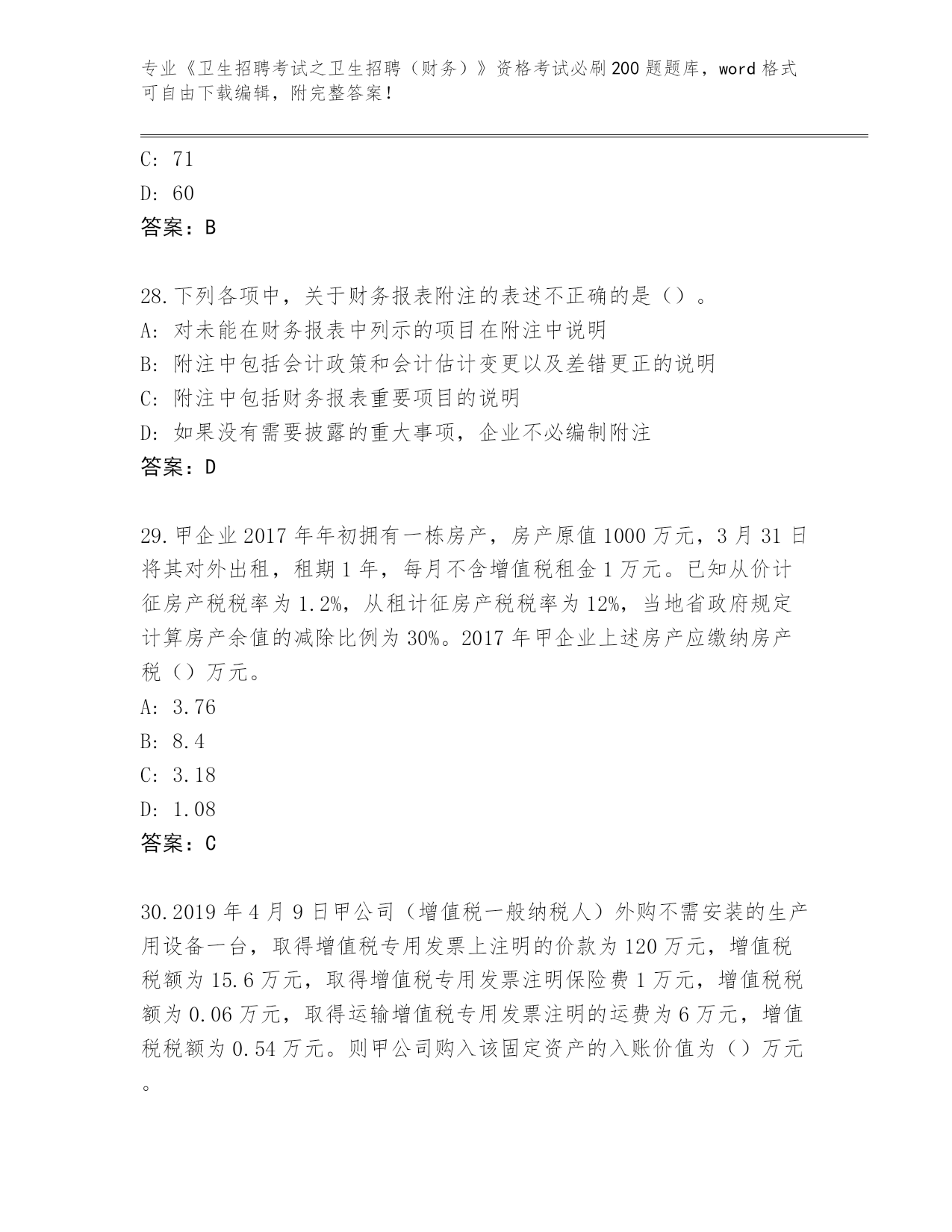 专业《卫生招聘考试之卫生招聘（财务）》资格考试必刷200题题库，word格式可自由下载编辑，附完整答案！

C: 71

D: 60

答案：B

28.下列各项中，关于财务报表附注的表述不正确的是（）。

A: 对未能在财务报表中列示的项目在附注中说明

B: 附注中包括会计政策和会计估计变更以及差错更正的说明

C: 附注中包括财务报表重要项目的说明

D: 如果没有需要披露的重大事项，企业不必编制附注

答案：D

29.甲企业2017年年初拥有一栋房产，房产原值1000万元，3月31日将其对外出租，租期1年，每月不含增值税租金1万元。已知从价计征房产税税率为1.2%，从租计征房产税税率为12%，当地省政府规定计算房产余值的减除比例为30%。2017年甲企业上述房产应缴纳房产税（）万元。

A: 3.76

B: 8.4

C: 3.18

D: 1.08

答案：C

30.2019年4月9日甲公司（增值税一般纳税人）外购不需安装的生产用设备一台，取得增值税专用发票上注明的价款为120万元，增值税税额为15.6万元，取得增值税专用发票注明保险费1万元，增值税税额为0.06万元，取得运输增值税专用发票注明的运费为6万元，增值税税额为0.54万元。则甲公司购入该固定资产的入账价值为（）万元。